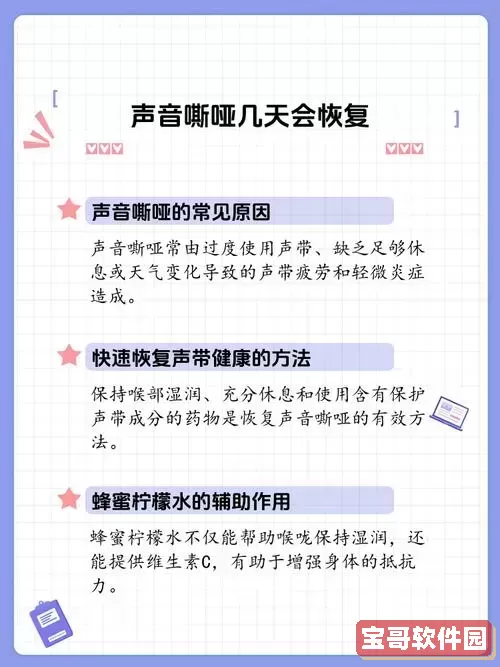 声音嘶哑几天会恢复

声音嘶哑的常见原因

声音嘶哑常由过度使用声带、缺乏足够休息或天气变化导致的声带疲劳和轻微炎症造成。

快速恢复声带健康的方法

保持喉部湿润、充分休息和使用含有保护声带成分的药物是恢复声音嘶哑的有效方法。

蜂蜜柠檬水的辅助作用

蜂蜜柠檬水不仅能帮助喉咙保持湿润，还能提供维生素C，有助于增强身体的抵抗力。

宝哥软件园